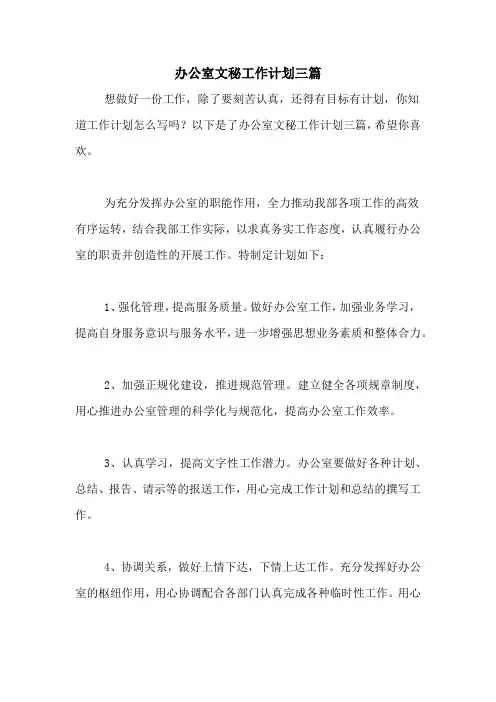 办公室文秘工作计划三篇

想做好一份工作，除了要刻苦认真，还得有目标有计划，你知道工作计划怎么写吗？以下是了办公室文秘工作计划三篇，希望你喜欢。

为充分发挥办公室的职能作用，全力推动我部各项工作的高效有序运转，结合我部工作实际，以求真务实工作态度，认真履行办公室的职责并创造性的开展工作。特制定计划如下：

1、强化管理，提高服务质量。做好办公室工作，加强业务学习，提高自身服务意识与服务水平，进一步增强思想业务素质和整体合力。

2、加强正规化建设，推进规范管理。建立健全各项规章制度，用心推进办公室管理的科学化与规范化，提高办公室工作效率。

3、认真学习，提高文字性工作潜力。办公室要做好各种计划、总结、报告、请示等的报送工作，用心完成工作计划和总结的撰写工作。

4、协调关系，做好上情下达，下情上达工作。充分发挥好办公室的枢纽作用，用心协调配合各部门认真完成各种临时性工作。用心